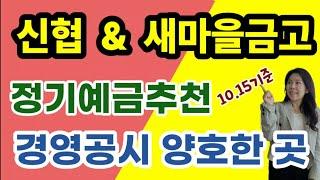 신협 & 새마을금고

정기예금추천

10.15기준

경영공시 양호한 곳